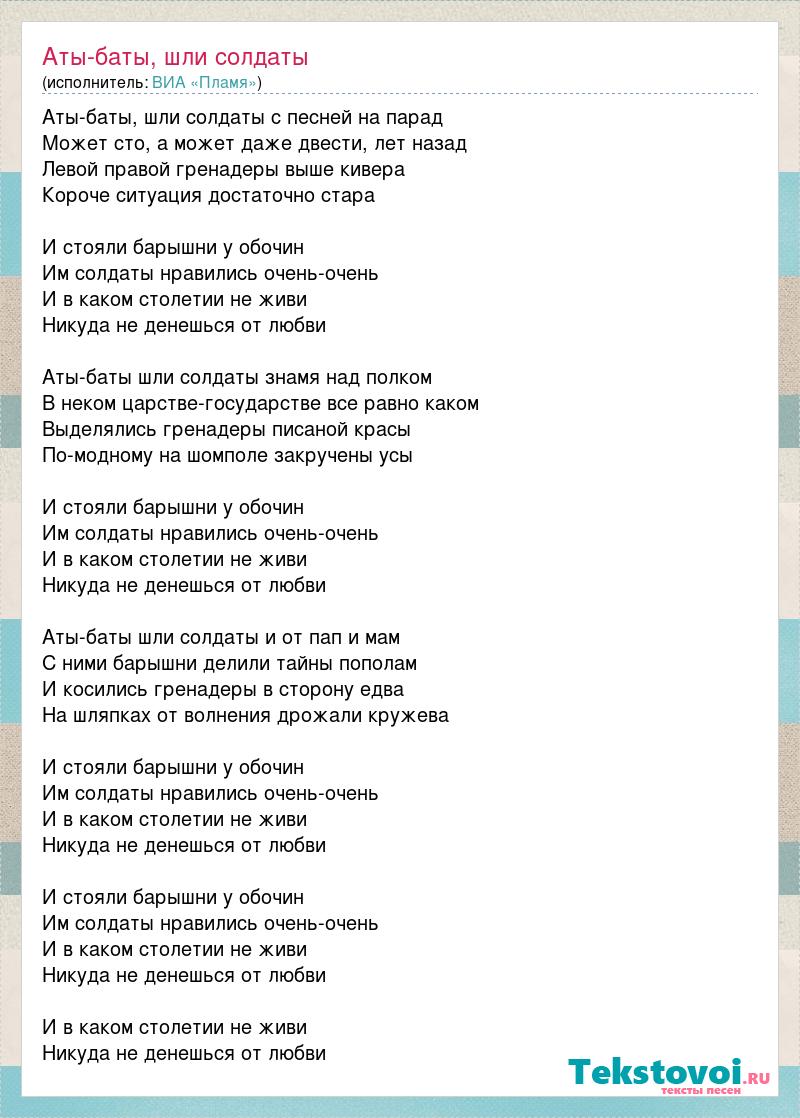 Аты-баты, шли солдаты
(исполнитель: ВИА «Пламя»)

Аты-баты, шли солдаты с песней на парад
Может сто, а может даже двести, лет назад
Левой правой гренадеры выше кивера
Короче ситуация достаточно стара

И стояли барышни у обочин
Им солдаты нравились очень-очень
И в каком столетии не живи
Никуда не денешься от любви

Аты-баты шли солдаты знамя над полком
В неком царстве-государстве все равно каком
Выделялись гренадеры писаной красы
По-модному на шомполе закручены усы

И стояли барышни у обочин
Им солдаты нравились очень-очень
И в каком столетии не живи
Никуда не денешься от любви

Аты-баты шли солдаты и от пап и мам
С ними барышни делили тайны пополам
И косились гренадеры в сторону едва
На шляпках от волнения дрожали кружева

И стояли барышни у обочин
Им солдаты нравились очень-очень
И в каком столетии не живи
Никуда не денешься от любви

И стояли барышни у обочин
Им солдаты нравились очень-очень
И в каком столетии не живи
Никуда не денешься от любви

И в каком столетии не живи
Никуда не денешься от любви

Tekstovoi.RU
тексты песен